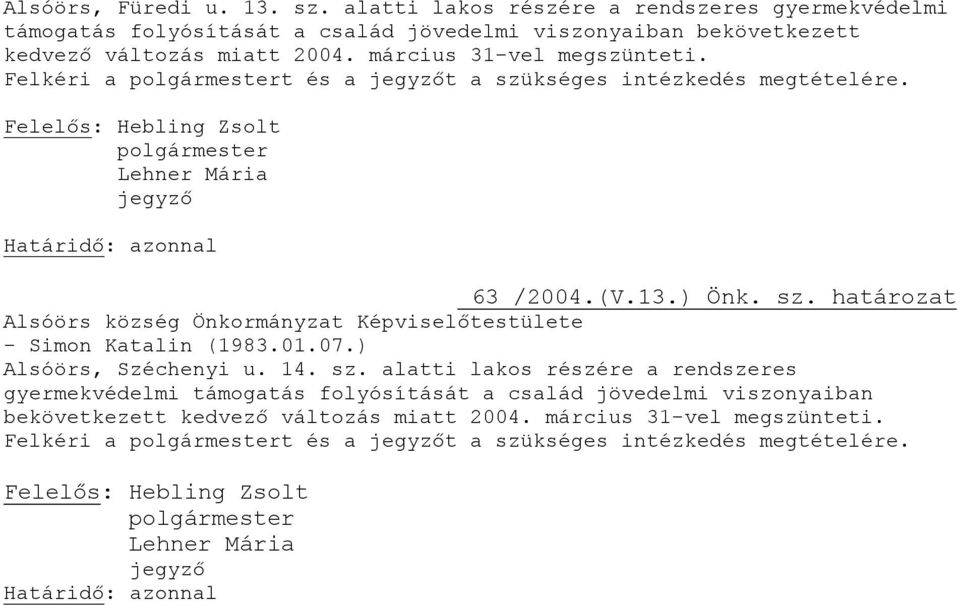 Alsóörs, Füredi u. 13. sz. alatti lakos részére a rendszeres gyermekvédelmi támogatás folyósítását a család jövedelmi viszonyaiban bekövetkezett kedvező változás miatt 2004. március 31-vel megszünteti.
Felkéri a polgármestert és a jegyzőt a szükséges intézkedés megtételére.

Felelős: Hebling Zsolt
polgármester
Lehner Mária
jegyző

Határidő: azonnal

63 /2004.(V.13.) Önk. sz. határozat

Alsóörs község Önkormányzat Képviselőtestülete
- Simon Katalin (1983.01.07.)
Alsóörs, Széchenyi u. 14. sz. alatti lakos részére a rendszeres gyermekvédelmi támogatás folyósítását a család jövedelmi viszonyaiban bekövetkezett kedvező változás miatt 2004. március 31-vel megszünteti.
Felkéri a polgármestert és a jegyzőt a szükséges intézkedés megtételére.

Felelős: Hebling Zsolt
polgármester
Lehner Mária
jegyző
Határidő: azonnal